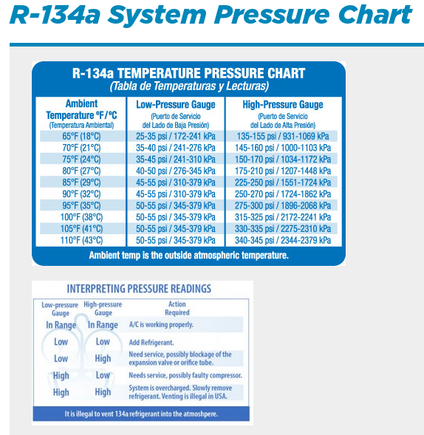 R-134a System Pressure Chart

R-134a TEMPERATURE PRESSURE CHART
(Tabla de Temperaturas y Lecturas)

| Ambient Temperature °F/°C (Temperatura Ambiental) | Low-Pressure Gauge (Puerto de Servicio del Lado de Baja Presión) | High-Pressure Gauge (Puerto de Servicio del Lado de Alta Presión) |
|---|---|---|
| 65°F (18°C) | 25-35 psi / 172-241 kPa | 135-155 psi / 931-1069 kPa |
| 70°F (21°C) | 35-40 psi / 241-276 kPa | 145-160 psi / 1000-1103 kPa |
| 75°F (24°C) | 35-45 psi / 241-310 kPa | 150-170 psi / 1034-1172 kPa |
| 80°F (27°C) | 40-50 psi / 276-345 kPa | 175-210 psi / 1207-1448 kPa |
| 85°F (29°C) | 45-55 psi / 310-379 kPa | 225-250 psi / 1551-1724 kPa |
| 90°F (32°C) | 45-55 psi / 310-379 kPa | 250-270 psi / 1724-1862 kPa |
| 95°F (35°C) | 50-55 psi / 345-379 kPa | 275-300 psi / 1896-2068 kPa |
| 100°F (38°C) | 50-55 psi / 345-379 kPa | 315-325 psi / 2172-2241 kPa |
| 105°F (41°C) | 50-55 psi / 345-379 kPa | 330-335 psi / 2275-2310 kPa |
| 110°F (43°C) | 50-55 psi / 345-379 kPa | 340-345 psi / 2344-2379 kPa |

Ambient temp is the outside atmospheric temperature.

INTERPRETING PRESSURE READINGS

| Low-pressure Gauge | High-pressure Gauge | Action Required |
|---|---|---|
| In Range | In Range | A/C is working properly. |
| Low | Low | Add Refrigerant. |
| Low | High | Need service, possibly blockage of the expansion valve or orifice tube. |
| High | Low | Needs service, possibly faulty compressor. |
| High | High | System is overcharged. Slowly remove refrigerant. Venting is illegal in USA. |

It is illegal to vent 134a refrigerant into the atmoshpere.